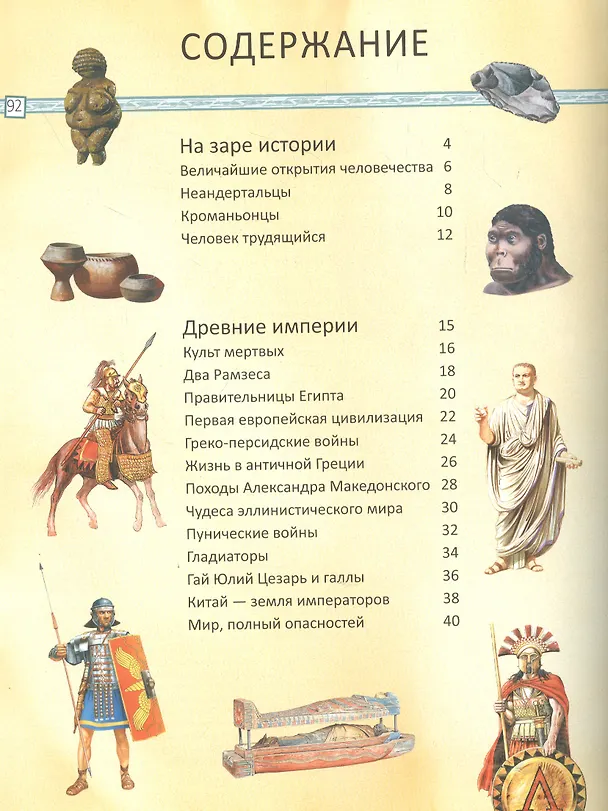 СОДЕРЖАНИЕ

92

На заре истории 4
Величайшие открытия человечества 6
Неандертальцы 8
Кроманьонцы 10
Человек трудящийся 12

Древние империи 15
Культ мертвых 16
Два Рамзеса 18
Правительницы Египта 20
Первая европейская цивилизация 22
Греко-персидские войны 24
Жизнь в античной Греции 26
Походы Александра Македонского 28
Чудеса эллинистического мира 30
Пунические войны 32
Гладиаторы 34
Гай Юлий Цезарь и галлы 36
Китай — земля императоров 38
Мир, полный опасностей 40